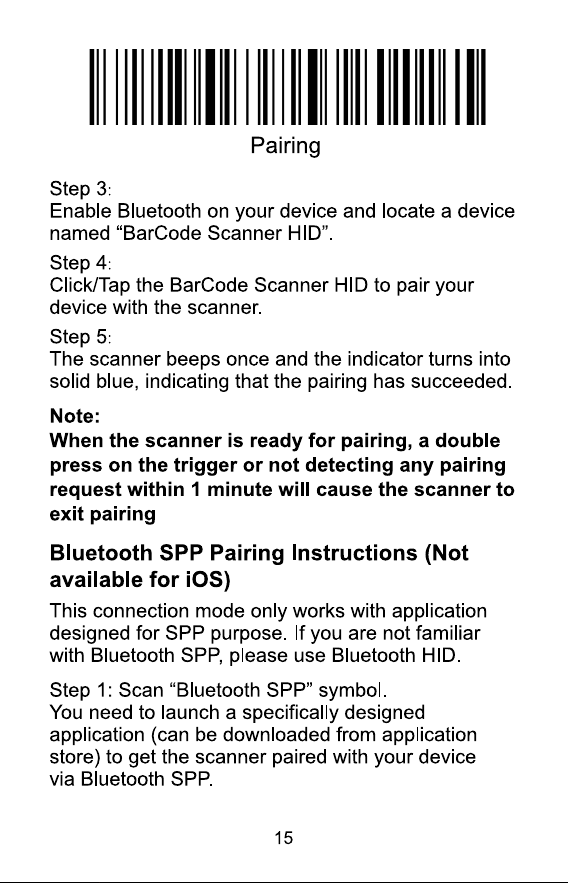 Pairing

Step 3:
Enable Bluetooth on your device and locate a device named "BarCode Scanner HID".

Step 4:
Click/Tap the BarCode Scanner HID to pair your device with the scanner.

Step 5:
The scanner beeps once and the indicator turns into solid blue, indicating that the pairing has succeeded.

Note:
When the scanner is ready for pairing, a double press on the trigger or not detecting any pairing request within 1 minute will cause the scanner to exit pairing

Bluetooth SPP Pairing Instructions (Not available for iOS)

This connection mode only works with application designed for SPP purpose. If you are not familiar with Bluetooth SPP, please use Bluetooth HID.

Step 1: Scan "Bluetooth SPP" symbol.
You need to launch a specifically designed application (can be downloaded from application store) to get the scanner paired with your device via Bluetooth SPP.

15